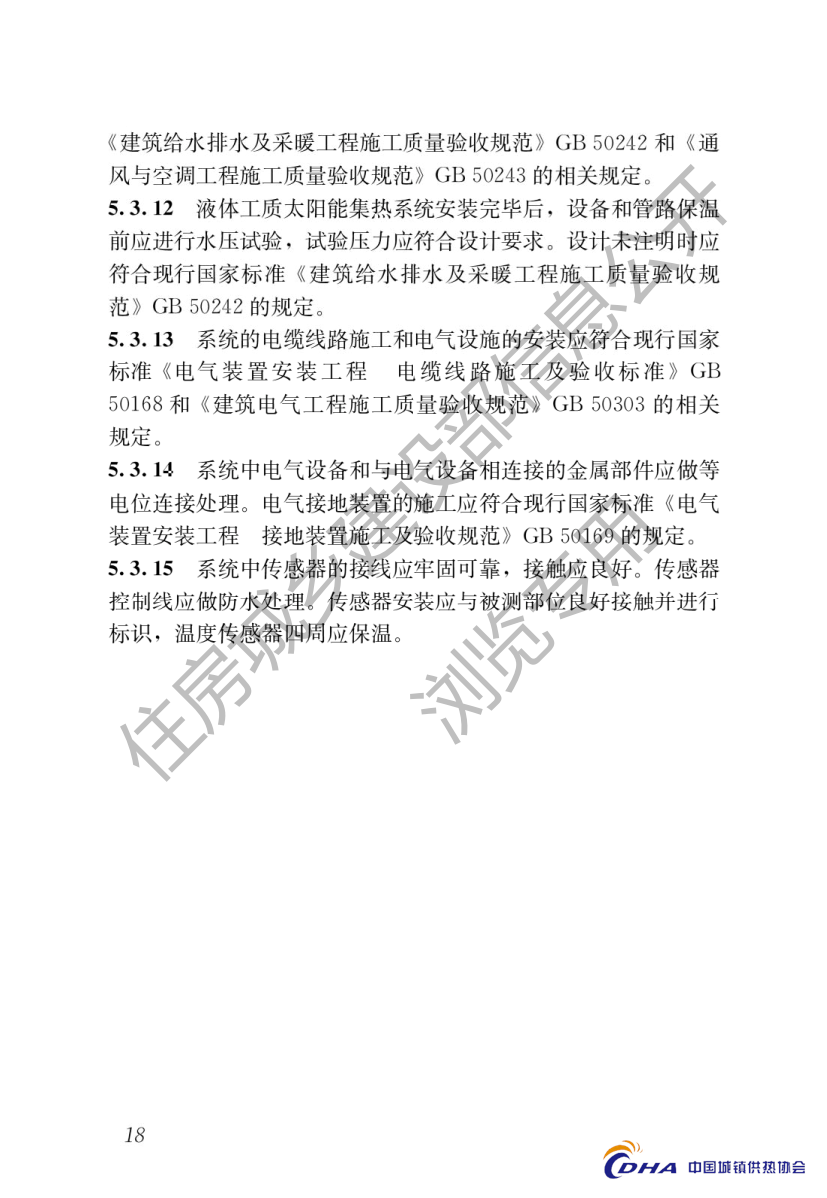 《建筑给水排水及采暖工程施工质量验收规范》GB 50242和《通风与空调工程施工质量验收规范》GB 50243的相关规定。

5.3.12 液体工质太阳能集热系统安装完毕后，设备和管路保温前应进行水压试验，试验压力应符合设计要求。设计未注明时应符合现行国家标准《建筑给水排水及采暖工程施工质量验收规范》GB 50242的规定。

5.3.13 系统的电缆线路施工和电气设施的安装应符合现行国家标准《电气装置安装工程 电缆线路施工及验收标准》GB 50168和《建筑电气工程施工质量验收规范》GB 50303的相关规定。

5.3.14 系统中电气设备和与电气设备相连接的金属部件应做等电位连接处理。电气接地装置的施工应符合现行国家标准《电气装置安装工程 接地装置施工及验收规范》GB 50169的规定。

5.3.15 系统中传感器的接线应牢固可靠，接触应良好。传感器控制线应做防水处理。传感器安装应与被测部位良好接触并进行标识，温度传感器四周应保温。

18

CDHA 中国城镇供热协会

住房城乡建设部信息公开
浏览专用